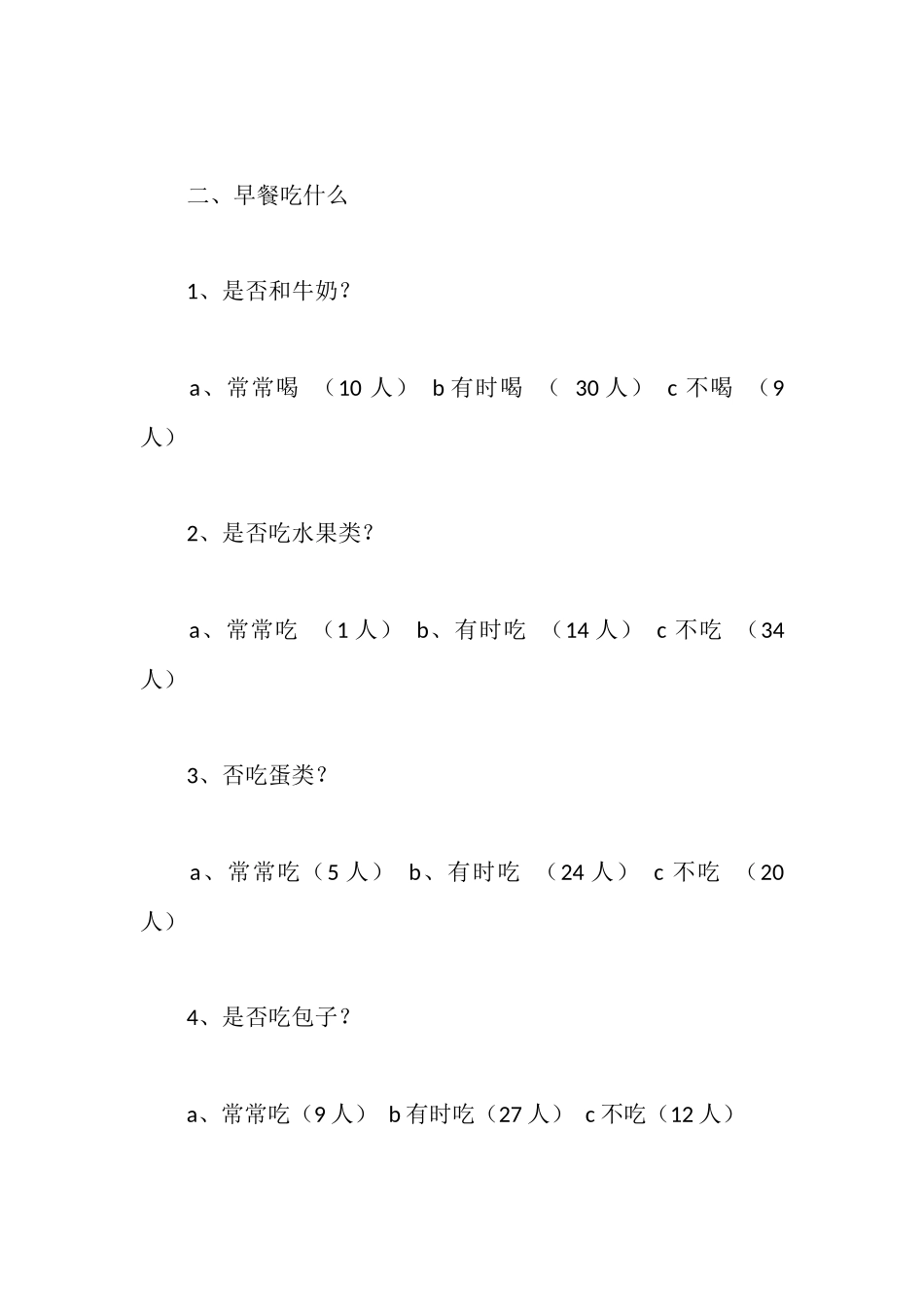 二、早餐吃什么

1、是否和牛奶？

a、常常喝 （10 人） b 有时喝 （ 30 人） c 不喝 （9 人）

2、是否吃水果类？

a、常常吃 （1 人） b、有时吃 （14 人） c 不吃 （34 人）

3、否吃蛋类？

a、常常吃（5 人） b、有时吃 （24 人） c 不吃 （20 人）

4、是否吃包子？

a、常常吃（9 人） b 有时吃（27 人） c 不吃（12 人）